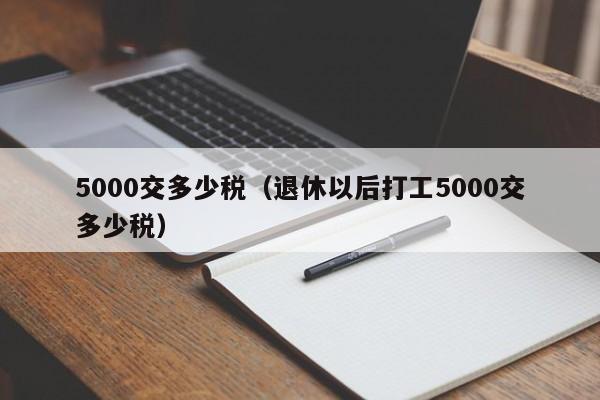 5000交多少税（退休以后打工5000交多少税）